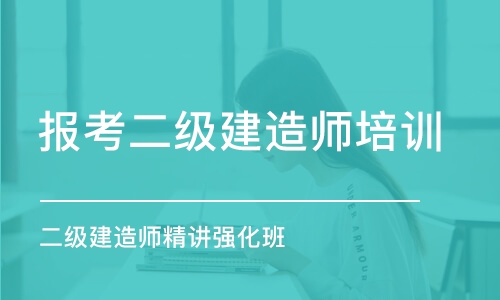 报考二级建造师培训

二级建造师精讲强化班

UNDER ARMOUR